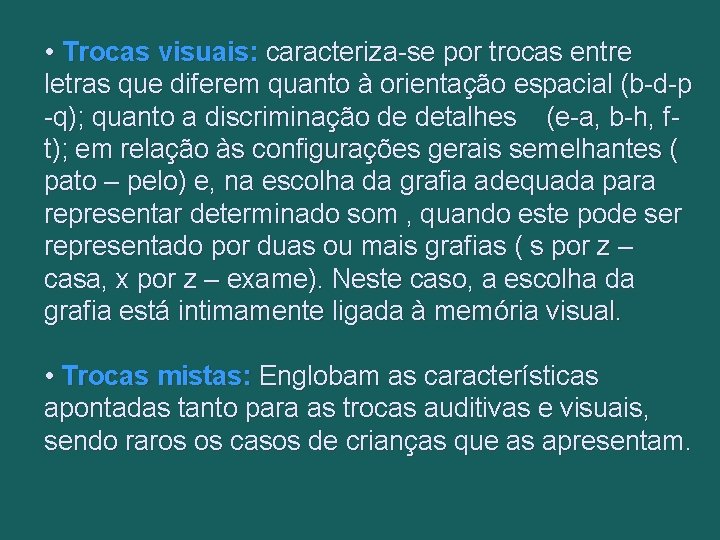 • Trocas visuais: caracteriza-se por trocas entre letras que diferem quanto à orientação espacial (b-d-p -q); quanto a discriminação de detalhes (e-a, b-h, f-t); em relação às configurações gerais semelhantes ( pato – pelo) e, na escolha da grafia adequada para representar determinado som , quando este pode ser representado por duas ou mais grafias ( s por z – casa, x por z – exame). Neste caso, a escolha da grafia está intimamente ligada à memória visual.

• Trocas mistas: Englobam as características apontadas tanto para as trocas auditivas e visuais, sendo raros os casos de crianças que as apresentam.